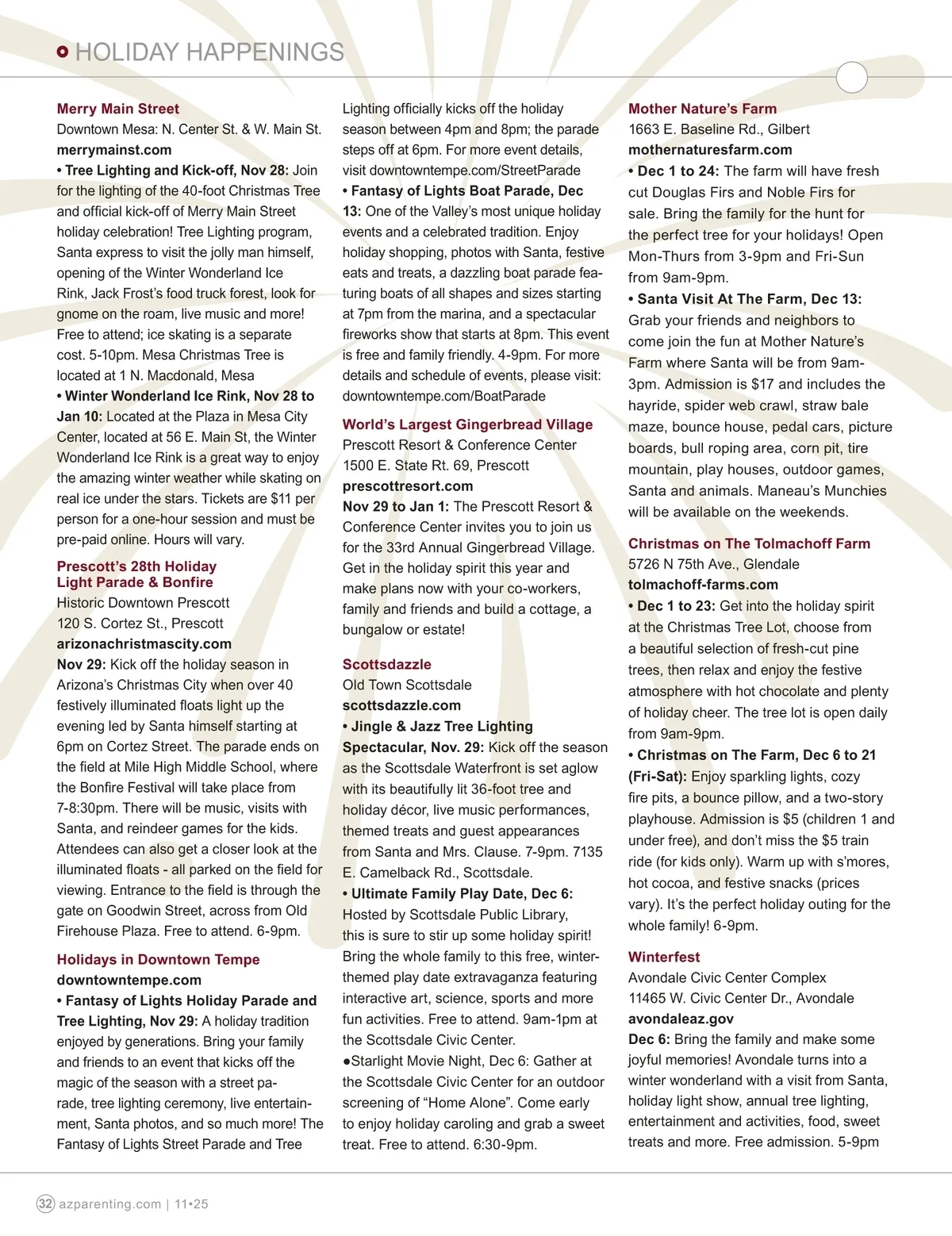 HOLIDAY HAPPENINGS

Merry Main Street
Downtown Mesa: N. Center St. & W. Main St.
merrymainst.com
• Tree Lighting and Kick-off, Nov 28: Join for the lighting of the 40-foot Christmas Tree and official kick-off of Merry Main Street holiday celebration! Tree Lighting program, Santa express to visit the jolly man himself, opening of the Winter Wonderland Ice Rink, Jack Frost's food truck forest, look for gnome on the roam, live music and more! Free to attend; ice skating is a separate cost. 5-10pm. Mesa Christmas Tree is located at 1 N. Macdonald, Mesa
• Winter Wonderland Ice Rink, Nov 28 to Jan 10: Located at the Plaza in Mesa City Center, located at 56 E. Main St, the Winter Wonderland Ice Rink is a great way to enjoy the amazing winter weather while skating on real ice under the stars. Tickets are $11 per person for a one-hour session and must be pre-paid online. Hours will vary.

Prescott's 28th Holiday Light Parade & Bonfire
Historic Downtown Prescott
120 S. Cortez St., Prescott
arizonachristmascity.com
Nov 29: Kick off the holiday season in Arizona's Christmas City when over 40 festively illuminated floats light up the evening led by Santa himself starting at 6pm on Cortez Street. The parade ends on the field at Mile High Middle School, where the Bonfire Festival will take place from 7-8:30pm. There will be music, visits with Santa, and reindeer games for the kids. Attendees can also get a closer look at the illuminated floats - all parked on the field for viewing. Entrance to the field is through the gate on Goodwin Street, across from Old Firehouse Plaza. Free to attend. 6-9pm.

Holidays in Downtown Tempe
downtowntempe.com
• Fantasy of Lights Holiday Parade and Tree Lighting, Nov 29: A holiday tradition enjoyed by generations. Bring your family and friends to an event that kicks off the magic of the season with a street parade, tree lighting ceremony, live entertainment, Santa photos, and so much more! The Fantasy of Lights Street Parade and Tree Lighting officially kicks off the holiday season between 4pm and 8pm; the parade steps off at 6pm. For more event details, visit downtowntempe.com/StreetParade
• Fantasy of Lights Boat Parade, Dec 13: One of the Valley's most unique holiday events and a celebrated tradition. Enjoy holiday shopping, photos with Santa, festive eats and treats, a dazzling boat parade featuring boats of all shapes and sizes starting at 7pm from the marina, and a spectacular fireworks show that starts at 8pm. This event is free and family friendly. 4-9pm. For more details and schedule of events, please visit: downtowntempe.com/BoatParade

World's Largest Gingerbread Village
Prescott Resort & Conference Center
1500 E. State Rt. 69, Prescott
prescottresort.com
Nov 29 to Jan 1: The Prescott Resort & Conference Center invites you to join us for the 33rd Annual Gingerbread Village. Get in the holiday spirit this year and make plans now with your co-workers, family and friends and build a cottage, a bungalow or estate!

Scottsdazzle
Old Town Scottsdale
scottsdazzle.com
• Jingle & Jazz Tree Lighting Spectacular, Nov. 29: Kick off the season as the Scottsdale Waterfront is set aglow with its beautifully lit 36-foot tree and holiday décor, live music performances, themed treats and guest appearances from Santa and Mrs. Clause. 7-9pm. 7135 E. Camelback Rd., Scottsdale.
• Ultimate Family Play Date, Dec 6: Hosted by Scottsdale Public Library, this is sure to stir up some holiday spirit! Bring the whole family to this free, winter-themed play date extravaganza featuring interactive art, science, sports and more fun activities. Free to attend. 9am-1pm at the Scottsdale Civic Center.
●Starlight Movie Night, Dec 6: Gather at the Scottsdale Civic Center for an outdoor screening of "Home Alone". Come early to enjoy holiday caroling and grab a sweet treat. Free to attend. 6:30-9pm.

Mother Nature's Farm
1663 E. Baseline Rd., Gilbert
mothernaturesfarm.com
• Dec 1 to 24: The farm will have fresh cut Douglas Firs and Noble Firs for sale. Bring the family for the hunt for the perfect tree for your holidays! Open Mon-Thurs from 3-9pm and Fri-Sun from 9am-9pm.
• Santa Visit At The Farm, Dec 13: Grab your friends and neighbors to come join the fun at Mother Nature's Farm where Santa will be from 9am-3pm. Admission is $17 and includes the hayride, spider web crawl, straw bale maze, bounce house, pedal cars, picture boards, bull roping area, corn pit, tire mountain, play houses, outdoor games, Santa and animals. Maneau's Munchies will be available on the weekends.

Christmas on The Tolmachoff Farm
5726 N 75th Ave., Glendale
tolmachoff-farms.com
• Dec 1 to 23: Get into the holiday spirit at the Christmas Tree Lot, choose from a beautiful selection of fresh-cut pine trees, then relax and enjoy the festive atmosphere with hot chocolate and plenty of holiday cheer. The tree lot is open daily from 9am-9pm.
• Christmas on The Farm, Dec 6 to 21 (Fri-Sat): Enjoy sparkling lights, cozy fire pits, a bounce pillow, and a two-story playhouse. Admission is $5 (children 1 and under free), and don't miss the $5 train ride (for kids only). Warm up with s'mores, hot cocoa, and festive snacks (prices vary). It's the perfect holiday outing for the whole family! 6-9pm.

Winterfest
Avondale Civic Center Complex
11465 W. Civic Center Dr., Avondale
avondaleaz.gov
Dec 6: Bring the family and make some joyful memories! Avondale turns into a winter wonderland with a visit from Santa, holiday light show, annual tree lighting, entertainment and activities, food, sweet treats and more. Free admission. 5-9pm

32 azparenting.com | 11•25